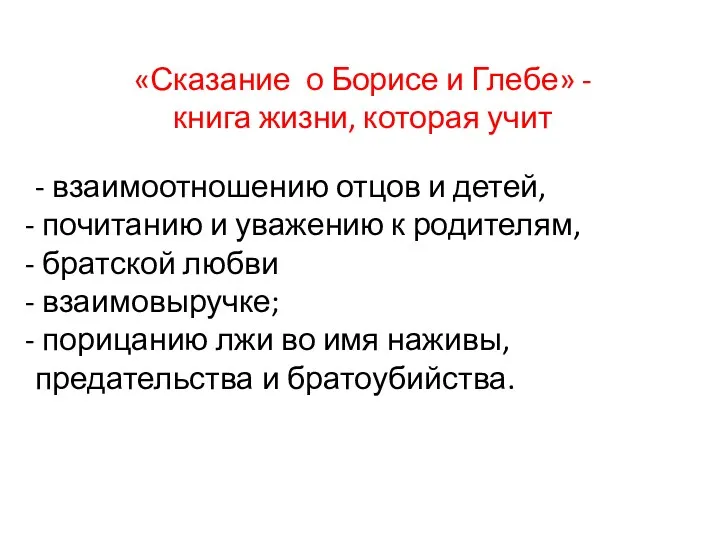 «Сказание о Борисе и Глебе» - книга жизни, которая учит

- взаимоотношению отцов и детей,
- почитанию и уважению к родителям,
- братской любви
- взаимовыручке;
- порицанию лжи во имя наживы, предательства и братоубийства.